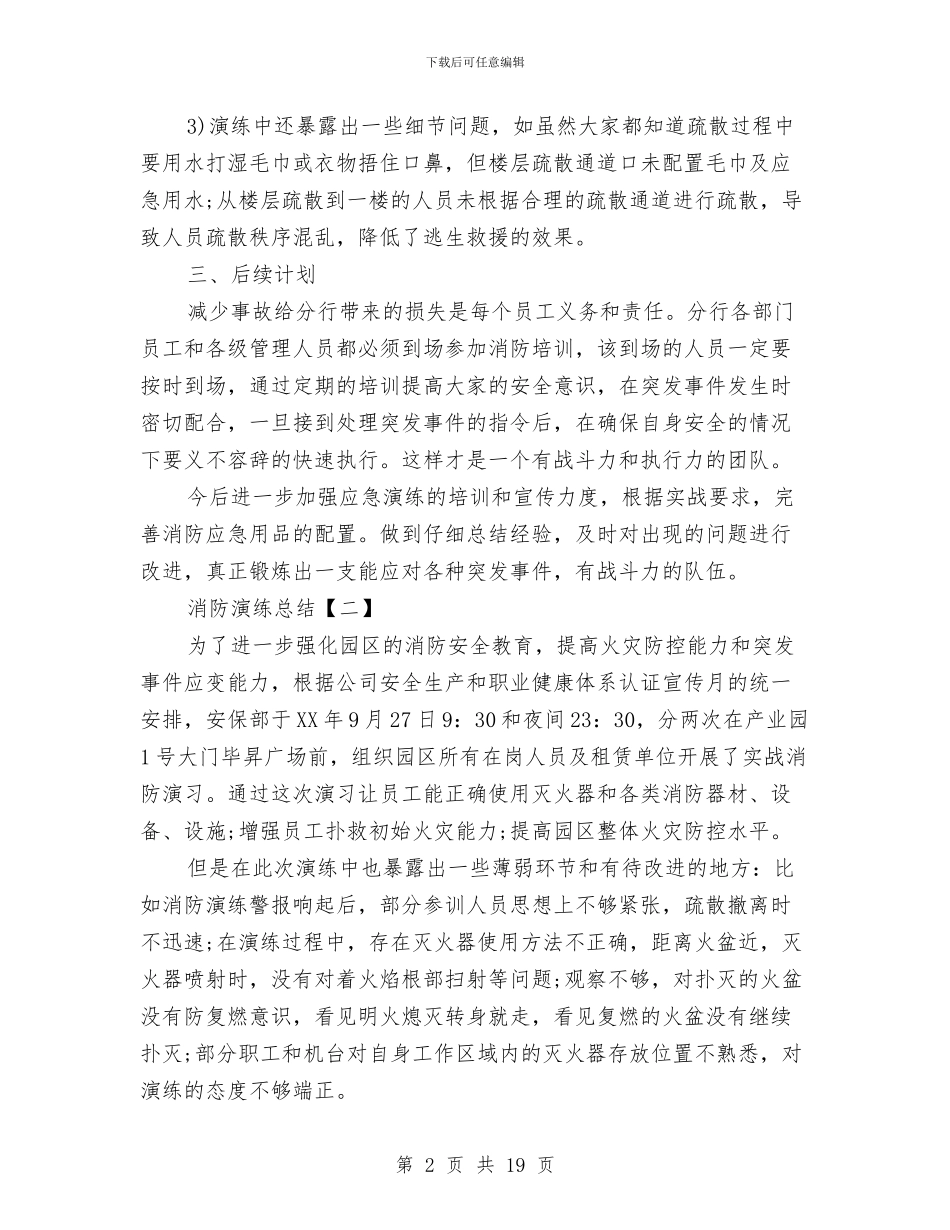 下载后可任意编辑

3)演练中还暴露出一些细节问题，如虽然大家都知道疏散过程中要用水打湿毛巾或衣物捂住口鼻，但楼层疏散通道口未配置毛巾及应急用水;从楼层疏散到一楼的人员未根据合理的疏散通道进行疏散，导致人员疏散秩序混乱，降低了逃生救援的效果。

三、后续计划

减少事故给分行带来的损失是每个员工义务和责任。分行各部门员工和各级管理人员都必须到场参加消防培训，该到场的人员一定要按时到场，通过定期的培训提高大家的安全意识，在突发事件发生时密切配合，一旦接到处理突发事件的指令后，在确保自身安全的情况下要义不容辞的快速执行。这样才是一个有战斗力和执行力的团队。

今后进一步加强应急演练的培训和宣传力度，根据实战要求，完善消防应急用品的配置。做到仔细总结经验，及时对出现的问题进行改进，真正锻炼出一支能应对各种突发事件，有战斗力的队伍。

消防演练总结【二】

为了进一步强化园区的消防安全教育，提高火灾防控能力和突发事件应变能力，根据公司安全生产和职业健康体系认证宣传月的统一安排，安保部于XX年9月27日9：30和夜间23：30，分两次在产业园1号大门毕昇广场前，组织园区所有在岗人员及租赁单位开展了实战消防演习。通过这次演习让员工能正确使用灭火器和各类消防器材、设备、设施;增强员工扑救初始火灾能力;提高园区整体火灾防控水平。

但是在此次演练中也暴露出一些薄弱环节和有待改进的地方：比如消防演练警报响起后，部分参训人员思想上不够紧张，疏散撤离时不迅速;在演练过程中，存在灭火器使用方法不正确，距离火盆近，灭火器喷射时，没有对着火焰根部扫射等问题;观察不够，对扑灭的火盆没有防复燃意识，看见明火熄灭转身就走，看见复燃的火盆没有继续扑灭;部分职工和机台对自身工作区域内的灭火器存放位置不熟悉，对演练的态度不够端正。

第 2 页 共 19 页